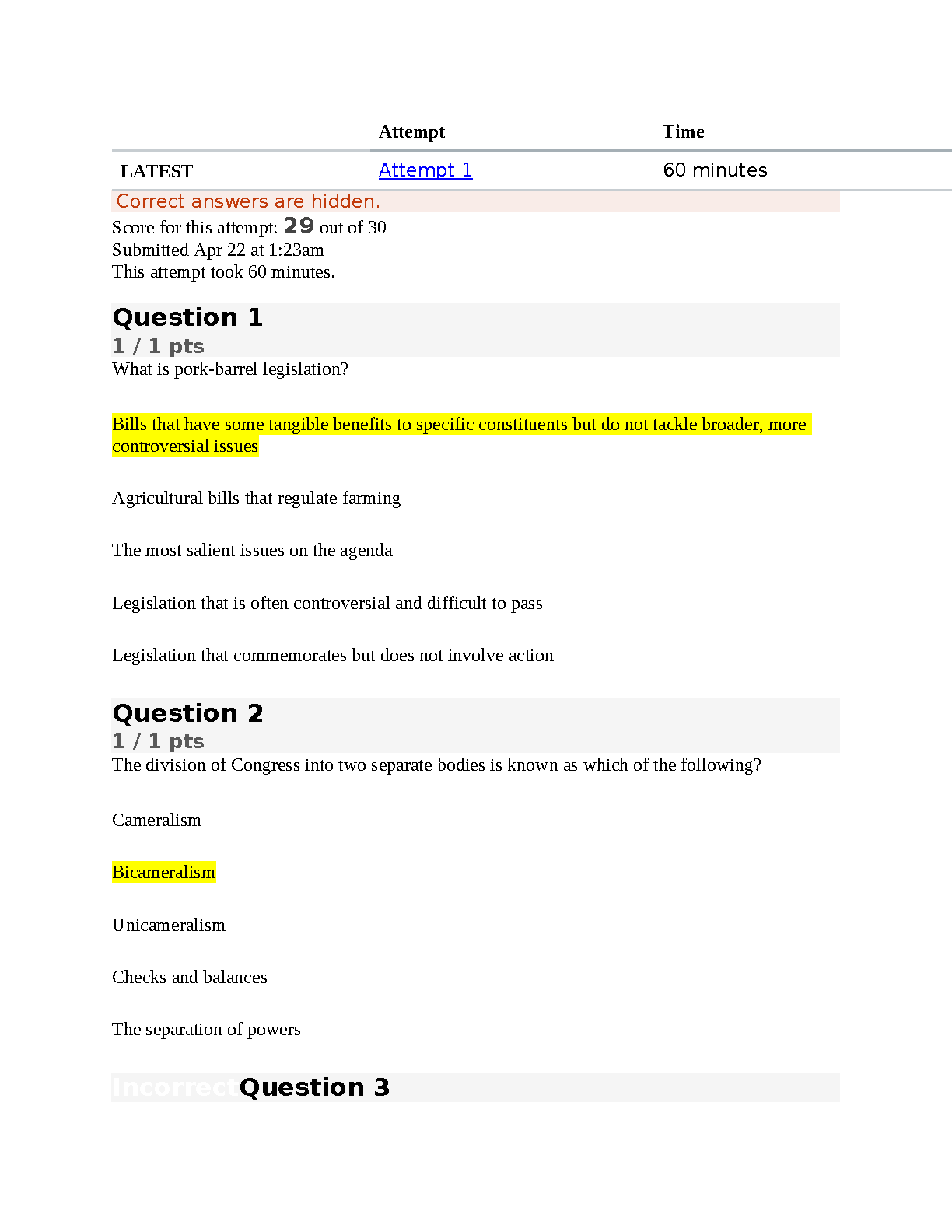 | | Attempt | Time |
|---|---|---|
| LATEST | Attempt 1 | 60 minutes |

Correct answers are hidden.

Score for this attempt: 29 out of 30
Submitted Apr 22 at 1:23am
This attempt took 60 minutes.

Question 1
1 / 1 pts
What is pork-barrel legislation?

Bills that have some tangible benefits to specific constituents but do not tackle broader, more controversial issues

Agricultural bills that regulate farming

The most salient issues on the agenda

Legislation that is often controversial and difficult to pass

Legislation that commemorates but does not involve action

Question 2
1 / 1 pts
The division of Congress into two separate bodies is known as which of the following?

Cameralism

Bicameralism

Unicameralism

Checks and balances

The separation of powers

Incorrect Question 3